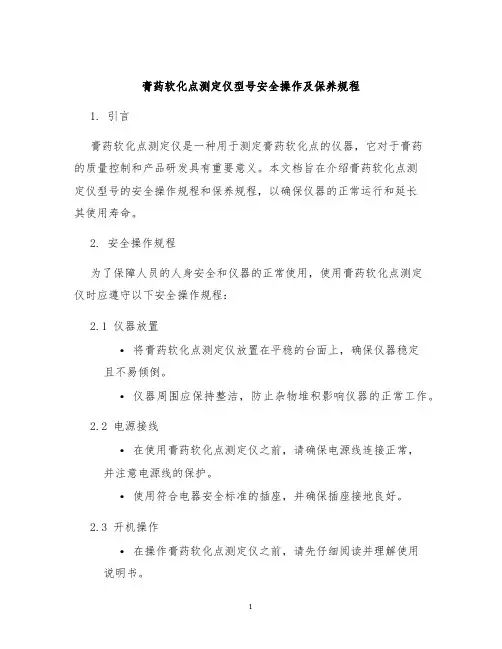 膏药软化点测定仪型号安全操作及保养规程

1. 引言

膏药软化点测定仪是一种用于测定膏药软化点的仪器，它对于膏药的质量控制和产品研发具有重要意义。本文档旨在介绍膏药软化点测定仪型号的安全操作规程和保养规程，以确保仪器的正常运行和延长其使用寿命。

2. 安全操作规程

为了保障人员的人身安全和仪器的正常使用，使用膏药软化点测定仪时应遵守以下安全操作规程：

2.1 仪器放置

• 将膏药软化点测定仪放置在平稳的台面上，确保仪器稳定且不易倾倒。

• 仪器周围应保持整洁，防止杂物堆积影响仪器的正常工作。

2.2 电源接线

• 在使用膏药软化点测定仪之前，请确保电源线连接正常，并注意电源线的保护。

• 使用符合电器安全标准的插座，并确保插座接地良好。

2.3 开机操作

• 在操作膏药软化点测定仪之前，请先仔细阅读并理解使用说明书。

1